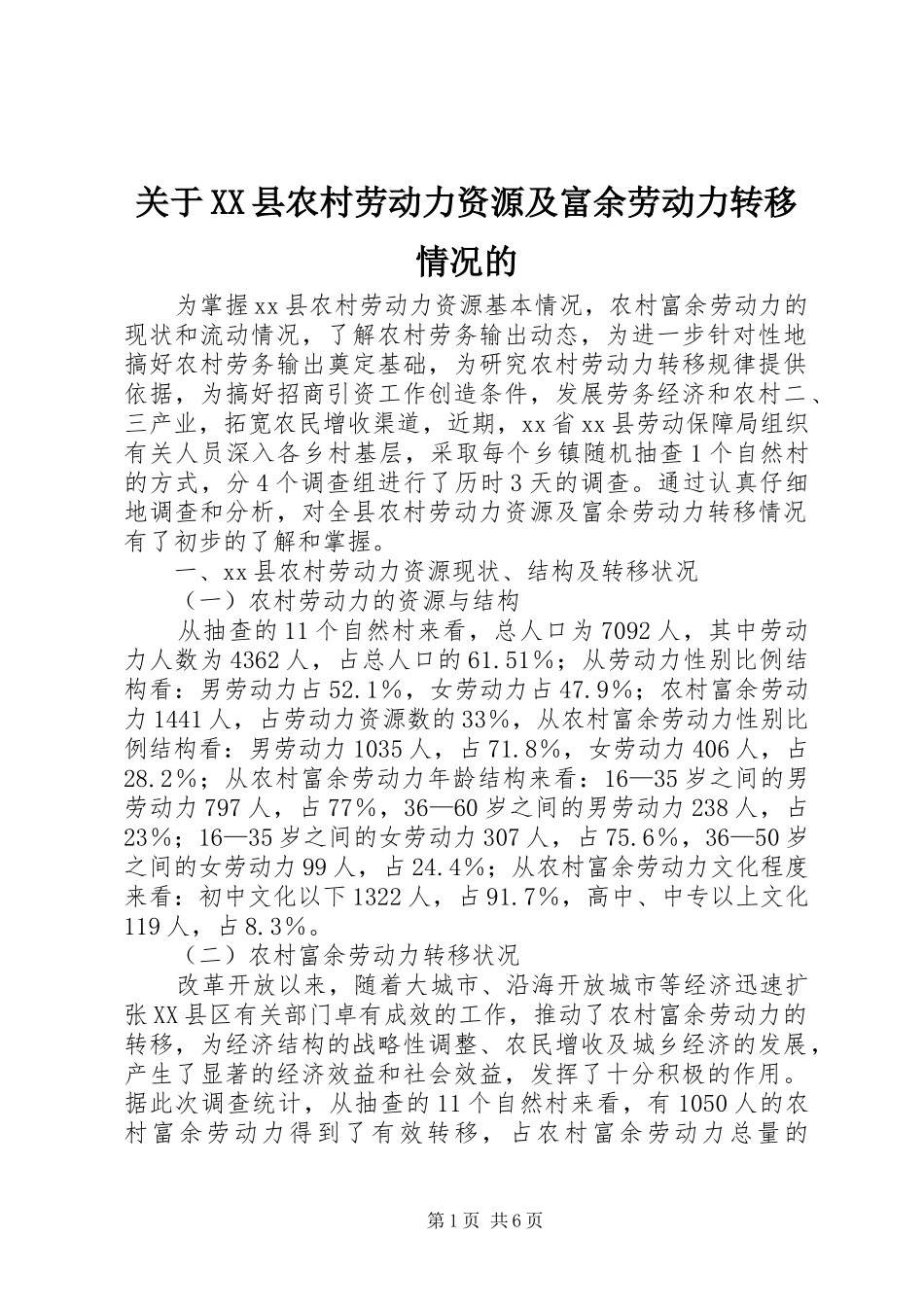 关于XX县农村劳动力资源及富余劳动力转移情况的

为掌握xx县农村劳动力资源基本情况，农村富余劳动力的现状和流动情况，了解农村劳务输出动态，为进一步针对性地搞好农村劳务输出奠定基础，为研究农村劳动力转移规律提供依据，为搞好招商引资工作创造条件，发展劳务经济和农村二、三产业，拓宽农民增收渠道，近期，xx省xx县劳动保障局组织有关人员深入各乡村基层，采取每个乡镇随机抽查1个自然村的方式，分4个调查组进行了历时3天的调查。通过认真仔细地调查和分析，对全县农村劳动力资源及富余劳动力转移情况有了初步的了解和掌握。

一、xx县农村劳动力资源现状、结构及转移状况

（一）农村劳动力的资源与结构

从抽查的11个自然村来看，总人口为7092人，其中劳动力人数为4362人，占总人口的61.51%；从劳动力性别比例结构看：男劳动力占52.1%，女劳动力占47.9%；农村富余劳动力1441人，占劳动力资源数的33%，从农村富余劳动力性别比例结构看：男劳动力1035人，占71.8%，女劳动力406人，占28.2%；从农村富余劳动力年龄结构来看：16—35岁之间的男劳动力797人，占77%，36—60岁之间的男劳动力238人，占23%；16—35岁之间的女劳动力307人，占75.6%，36—50岁之间的女劳动力99人，占24.4%；从农村富余劳动力文化程度来看：初中文化以下1322人，占91.7%，高中、中专以上文化119人，占8.3%。

（二）农村富余劳动力转移状况

改革开放以来，随着大城市、沿海开放城市等经济迅速扩张XX县区有关部门卓有成效的工作，推动了农村富余劳动力的转移，为经济结构的战略性调整、农民增收及城乡经济的发展，产生了显著的经济效益和社会效益，发挥了十分积极的作用。据此次调查统计，从抽查的11个自然村来看，有1050人的农村富余劳动力得到了有效转移，占农村富余劳动力总量的

第1页 共6页